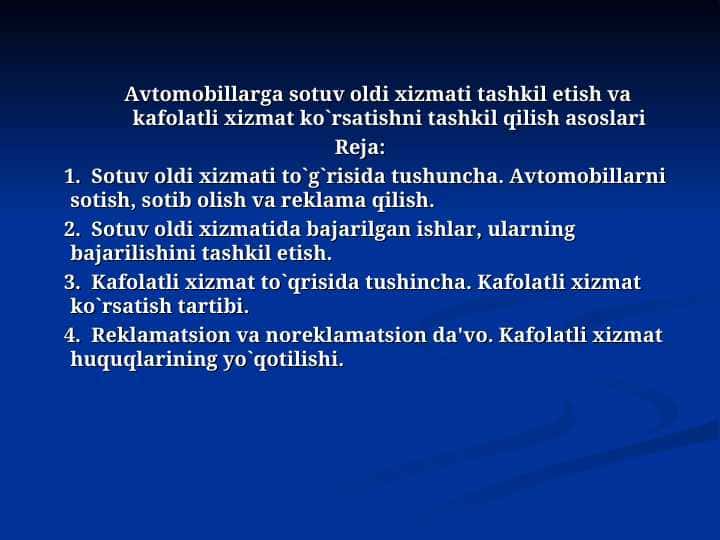 Avtomobillarga sotuv oldi xizmati tashkil etish va kafolatli xizmat ko`rsatishni tashkil qilish asoslari

Reja:

1. Sotuv oldi xizmati to`g`risida tushuncha. Avtomobillarni sotish, sotib olish va reklama qilish.

2. Sotuv oldi xizmatida bajarilgan ishlar, ularning bajarilishini tashkil etish.

3. Kafolatli xizmat to`qrisida tushincha. Kafolatli xizmat ko`rsatish tartibi.

4. Reklamatsion va noreklamatsion da'vo. Kafolatli xizmat huquqlarining yo`qotilishi.